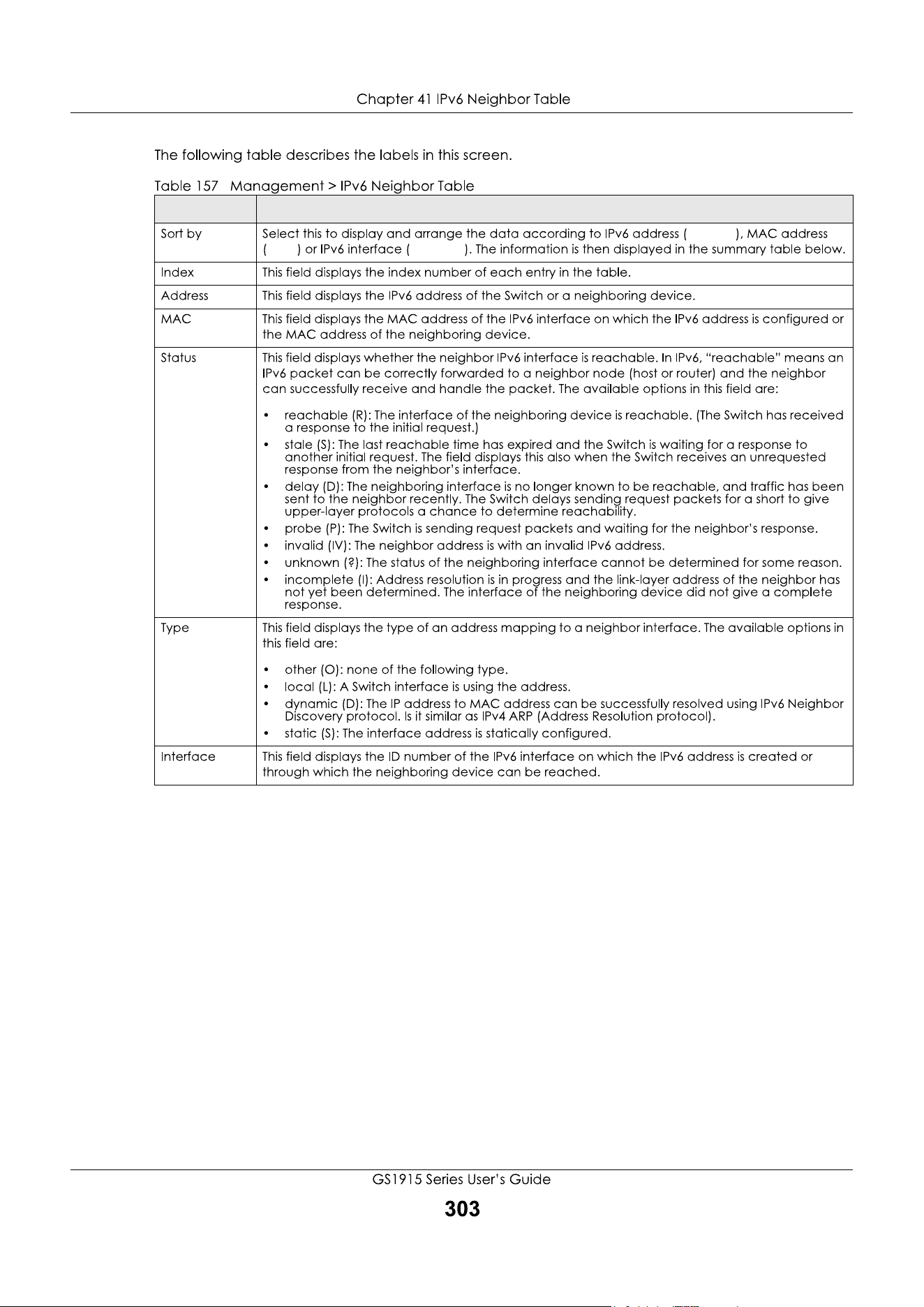 Chapter 41 IPv6 Neighbor Table

The following table describes the labels in this screen.

Table 157 Management > IPv6 Neighbor Table

| | |
|---|---|
| Sort by | Select this to display and arrange the data according to IPv6 address ( ), MAC address ( ) or IPv6 interface ( ). The information is then displayed in the summary table below. |
| Index | This field displays the index number of each entry in the table. |
| Address | This field displays the IPv6 address of the Switch or a neighboring device. |
| MAC | This field displays the MAC address of the IPv6 interface on which the IPv6 address is configured or the MAC address of the neighboring device. |
| Status | This field displays whether the neighbor IPv6 interface is reachable. In IPv6, "reachable" means an IPv6 packet can be correctly forwarded to a neighbor node (host or router) and the neighbor can successfully receive and handle the packet. The available options in this field are: • reachable (R): The interface of the neighboring device is reachable. (The Switch has received a response to the initial request.) • stale (S): The last reachable time has expired and the Switch is waiting for a response to another initial request. The field displays this also when the Switch receives an unrequested response from the neighbor's interface. • delay (D): The neighboring interface is no longer known to be reachable, and traffic has been sent to the neighbor recently. The Switch delays sending request packets for a short to give upper-layer protocols a chance to determine reachability. • probe (P): The Switch is sending request packets and waiting for the neighbor's response. • invalid (IV): The neighbor address is with an invalid IPv6 address. • unknown (?): The status of the neighboring interface cannot be determined for some reason. • incomplete (I): Address resolution is in progress and the link-layer address of the neighbor has not yet been determined. The interface of the neighboring device did not give a complete response. |
| Type | This field displays the type of an address mapping to a neighbor interface. The available options in this field are: • other (O): none of the following type. • local (L): A Switch interface is using the address. • dynamic (D): The IP address to MAC address can be successfully resolved using IPv6 Neighbor Discovery protocol. Is it similar as IPv4 ARP (Address Resolution protocol). • static (S): The interface address is statically configured. |
| Interface | This field displays the ID number of the IPv6 interface on which the IPv6 address is created or through which the neighboring device can be reached. |

GS1915 Series User's Guide
303